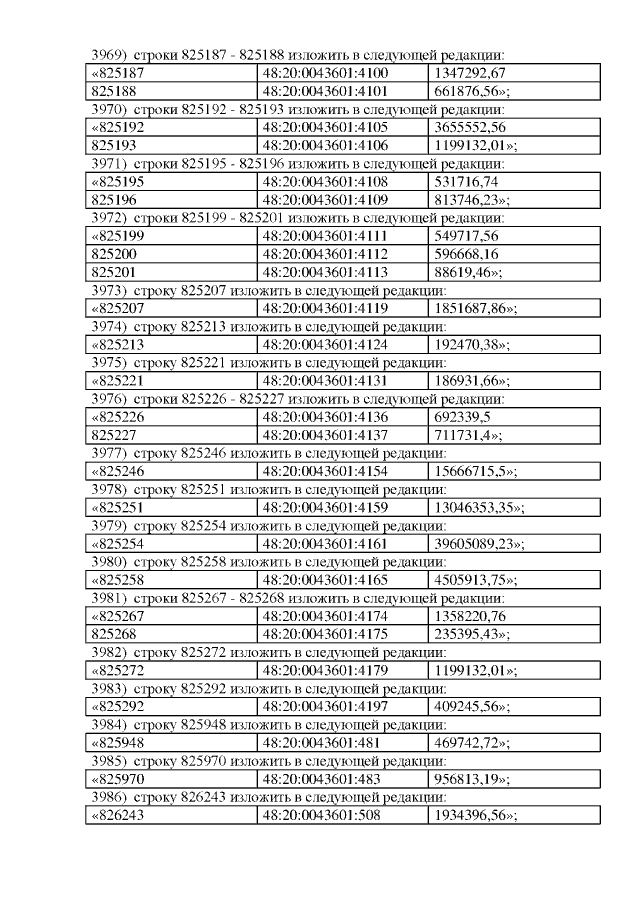 3969) строки 825187 - 825188 изложить в следующей редакции:

| «825187 | 48:20:0043601:4100 | 1347292,67 |
|---|---|---|
| 825188 | 48:20:0043601:4101 | 661876,56»; |

3970) строки 825192 - 825193 изложить в следующей редакции:

| «825192 | 48:20:0043601:4105 | 3655552,56 |
|---|---|---|
| 825193 | 48:20:0043601:4106 | 1199132,01»; |

3971) строки 825195 - 825196 изложить в следующей редакции:

| «825195 | 48:20:0043601:4108 | 531716,74 |
|---|---|---|
| 825196 | 48:20:0043601:4109 | 813746,23»; |

3972) строки 825199 - 825201 изложить в следующей редакции:

| «825199 | 48:20:0043601:4111 | 549717,56 |
|---|---|---|
| 825200 | 48:20:0043601:4112 | 596668,16 |
| 825201 | 48:20:0043601:4113 | 88619,46»; |

3973) строку 825207 изложить в следующей редакции:

| «825207 | 48:20:0043601:4119 | 1851687,86»; |
|---|---|---|

3974) строку 825213 изложить в следующей редакции:

| «825213 | 48:20:0043601:4124 | 192470,38»; |
|---|---|---|

3975) строку 825221 изложить в следующей редакции:

| «825221 | 48:20:0043601:4131 | 186931,66»; |
|---|---|---|

3976) строки 825226 - 825227 изложить в следующей редакции:

| «825226 | 48:20:0043601:4136 | 692339,5 |
|---|---|---|
| 825227 | 48:20:0043601:4137 | 711731,4»; |

3977) строку 825246 изложить в следующей редакции:

| «825246 | 48:20:0043601:4154 | 15666715,5»; |
|---|---|---|

3978) строку 825251 изложить в следующей редакции:

| «825251 | 48:20:0043601:4159 | 13046353,35»; |
|---|---|---|

3979) строку 825254 изложить в следующей редакции:

| «825254 | 48:20:0043601:4161 | 39605089,23»; |
|---|---|---|

3980) строку 825258 изложить в следующей редакции:

| «825258 | 48:20:0043601:4165 | 4505913,75»; |
|---|---|---|

3981) строки 825267 - 825268 изложить в следующей редакции:

| «825267 | 48:20:0043601:4174 | 1358220,76 |
|---|---|---|
| 825268 | 48:20:0043601:4175 | 235395,43»; |

3982) строку 825272 изложить в следующей редакции:

| «825272 | 48:20:0043601:4179 | 1199132,01»; |
|---|---|---|

3983) строку 825292 изложить в следующей редакции:

| «825292 | 48:20:0043601:4197 | 409245,56»; |
|---|---|---|

3984) строку 825948 изложить в следующей редакции:

| «825948 | 48:20:0043601:481 | 469742,72»; |
|---|---|---|

3985) строку 825970 изложить в следующей редакции:

| «825970 | 48:20:0043601:483 | 956813,19»; |
|---|---|---|

3986) строку 826243 изложить в следующей редакции:

| «826243 | 48:20:0043601:508 | 1934396,56»; |
|---|---|---|